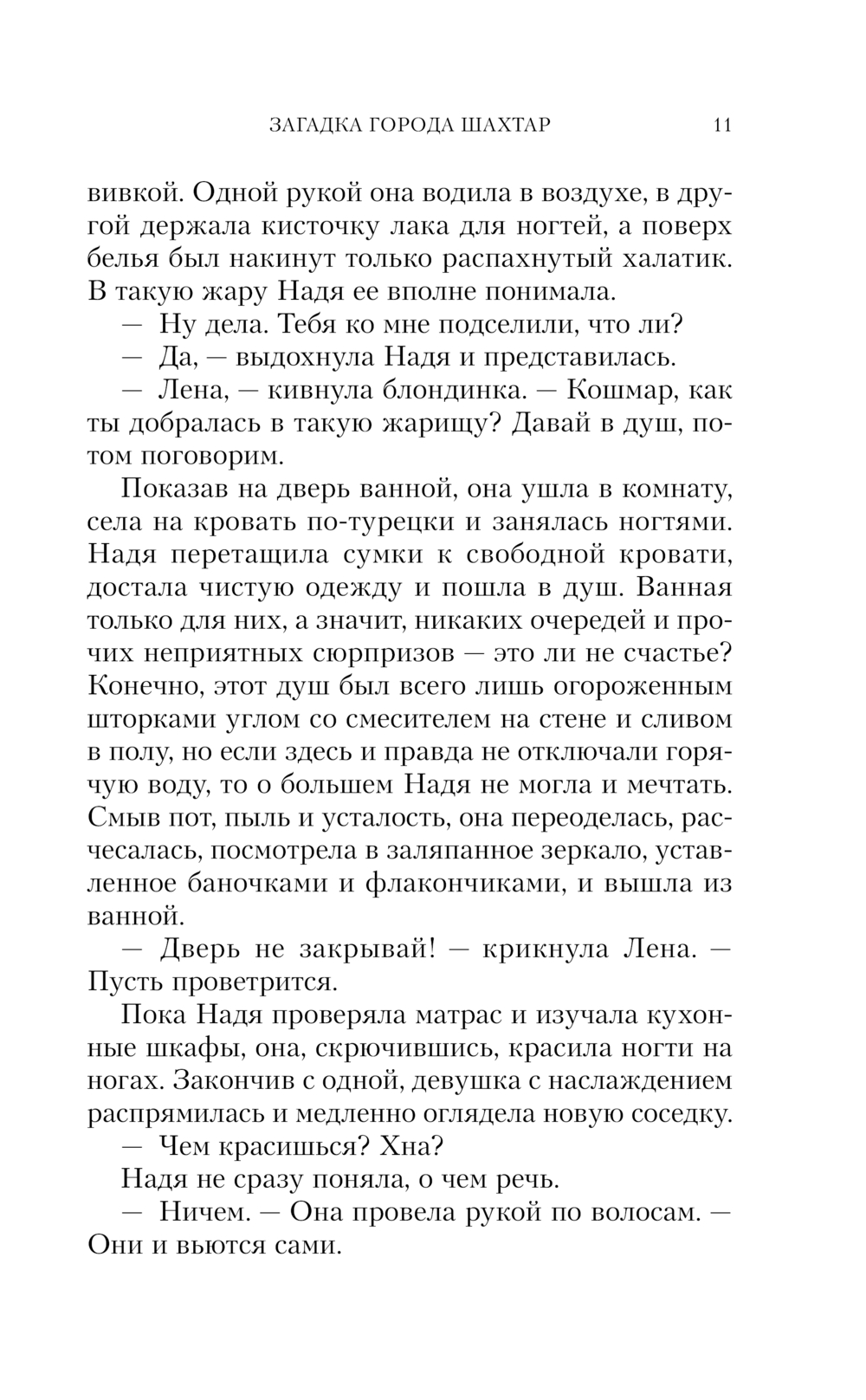 ЗАГАДКА ГОРОДА ШАХТАР 11

вивкой. Одной рукой она водила в воздухе, в другой держала кисточку лака для ногтей, а поверх белья был накинут только распахнутый халатик. В такую жару Надя ее вполне понимала.

— Ну дела. Тебя ко мне подселили, что ли?

— Да, — выдохнула Надя и представилась.

— Лена, — кивнула блондинка. — Кошмар, как ты добралась в такую жарищу? Давай в душ, потом поговорим.

Показав на дверь ванной, она ушла в комнату, села на кровать по-турецки и занялась ногтями. Надя перетащила сумки к свободной кровати, достала чистую одежду и пошла в душ. Ванная только для них, а значит, никаких очередей и прочих неприятных сюрпризов — это ли не счастье? Конечно, этот душ был всего лишь огороженным шторками углом со смесителем на стене и сливом в полу, но если здесь и правда не отключали горячую воду, то о большем Надя не могла и мечтать. Смыв пот, пыль и усталость, она переоделась, расчесалась, посмотрела в заляпанное зеркало, уставленное баночками и флакончиками, и вышла из ванной.

— Дверь не закрывай! — крикнула Лена. — Пусть проветрится.

Пока Надя проверяла матрас и изучала кухонные шкафы, она, скрючившись, красила ногти на ногах. Закончив с одной, девушка с наслаждением распрямилась и медленно оглядела новую соседку.

— Чем красишься? Хна?

Надя не сразу поняла, о чем речь.

— Ничем. — Она провела рукой по волосам. — Они и вьются сами.